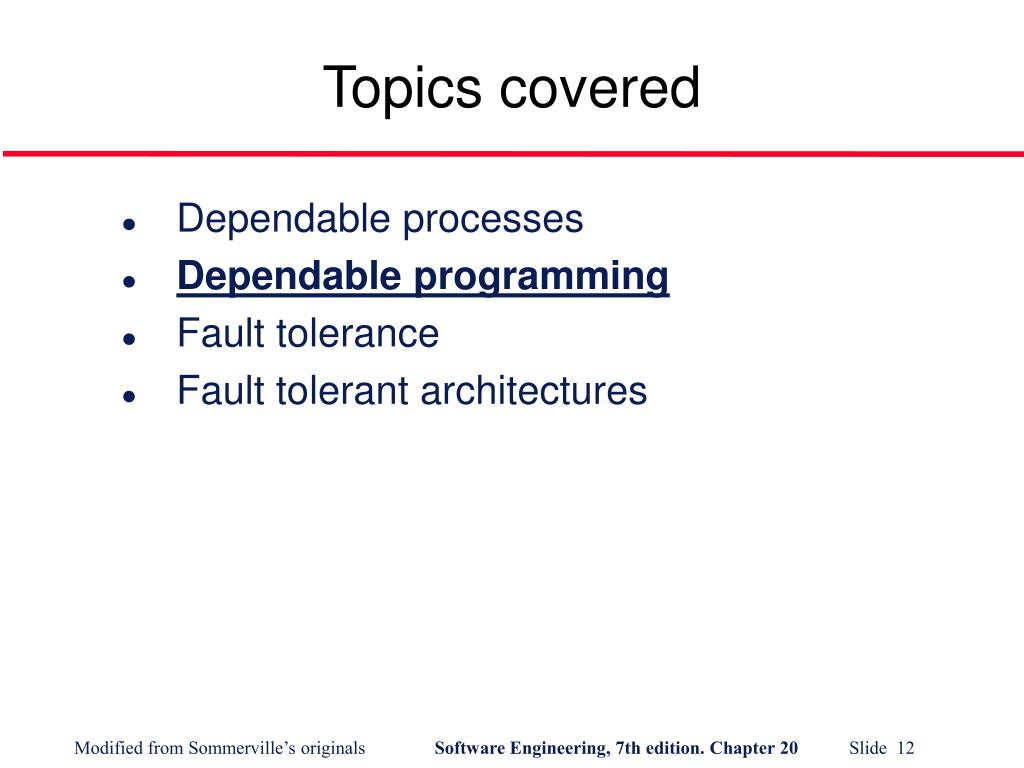 Topics covered

- Dependable processes
- Dependable programming
- Fault tolerance
- Fault tolerant architectures

Modified from Sommerville's originals    Software Engineering, 7th edition. Chapter 20    Slide 12